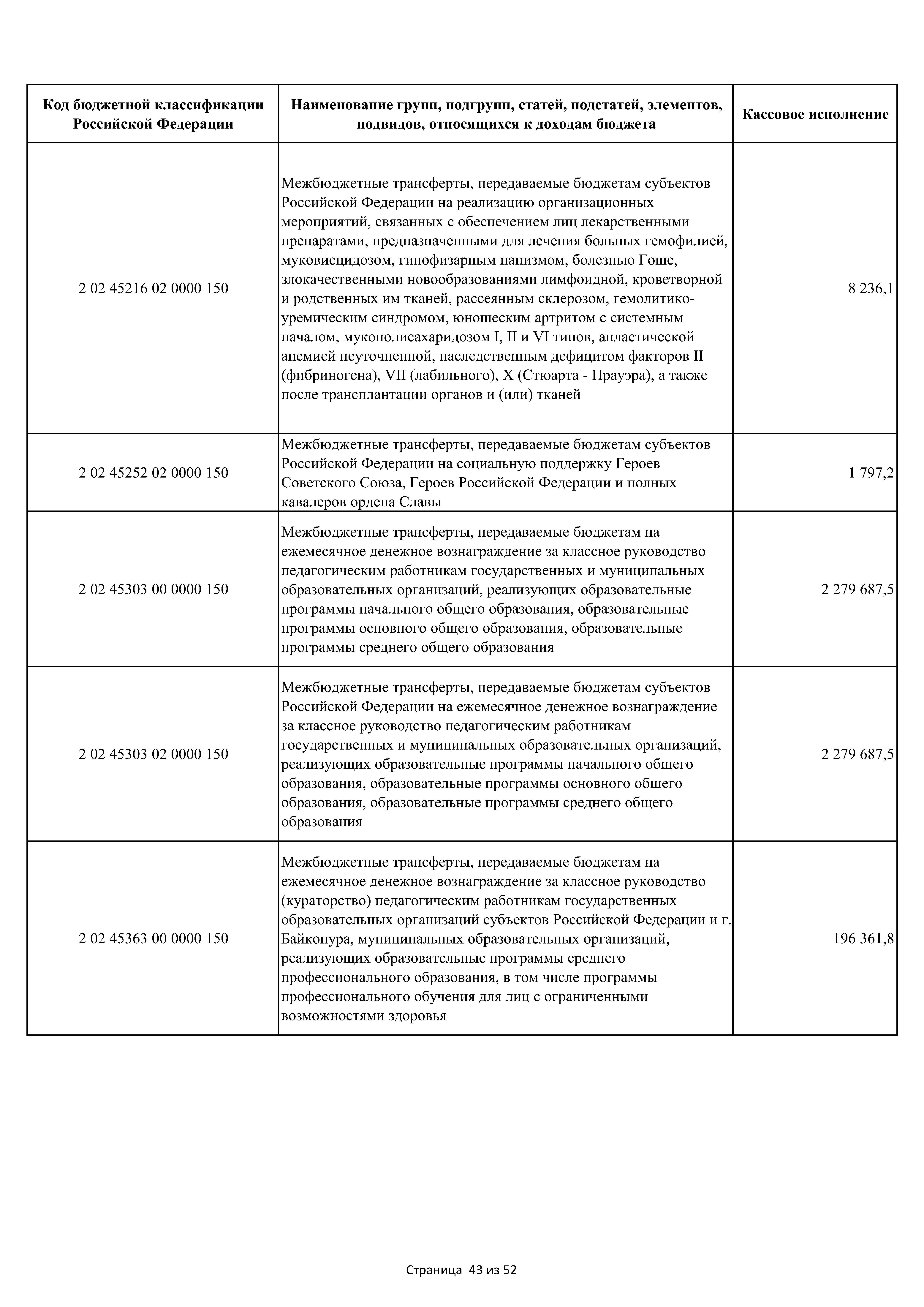 | Код бюджетной классификации Российской Федерации | Наименование групп, подгрупп, статей, подстатей, элементов, подвидов, относящихся к доходам бюджета | Кассовое исполнение |
|---|---|---|
| 2 02 45216 02 0000 150 | Межбюджетные трансферты, передаваемые бюджетам субъектов Российской Федерации на реализацию организационных мероприятий, связанных с обеспечением лиц лекарственными препаратами, предназначенными для лечения больных гемофилией, муковисцидозом, гипофизарным нанизмом, болезнью Гоше, злокачественными новообразованиями лимфоидной, кроветворной и родственных им тканей, рассеянным склерозом, гемолитико-уремическим синдромом, юношеским артритом с системным началом, мукополисахаридозом I, II и VI типов, апластической анемией неуточненной, наследственным дефицитом факторов II (фибриногена), VII (лабильного), X (Стюарта - Прауэра), а также после трансплантации органов и (или) тканей | 8 236,1 |
| 2 02 45252 02 0000 150 | Межбюджетные трансферты, передаваемые бюджетам субъектов Российской Федерации на социальную поддержку Героев Советского Союза, Героев Российской Федерации и полных кавалеров ордена Славы | 1 797,2 |
| 2 02 45303 00 0000 150 | Межбюджетные трансферты, передаваемые бюджетам на ежемесячное денежное вознаграждение за классное руководство педагогическим работникам государственных и муниципальных образовательных организаций, реализующих образовательные программы начального общего образования, образовательные программы основного общего образования, образовательные программы среднего общего образования | 2 279 687,5 |
| 2 02 45303 02 0000 150 | Межбюджетные трансферты, передаваемые бюджетам субъектов Российской Федерации на ежемесячное денежное вознаграждение за классное руководство педагогическим работникам государственных и муниципальных образовательных организаций, реализующих образовательные программы начального общего образования, образовательные программы основного общего образования, образовательные программы среднего общего образования | 2 279 687,5 |
| 2 02 45363 00 0000 150 | Межбюджетные трансферты, передаваемые бюджетам на ежемесячное денежное вознаграждение за классное руководство (кураторство) педагогическим работникам государственных образовательных организаций субъектов Российской Федерации и г. Байконура, муниципальных образовательных организаций, реализующих образовательные программы среднего профессионального образования, в том числе программы профессионального обучения для лиц с ограниченными возможностями здоровья | 196 361,8 |

Страница 43 из 52